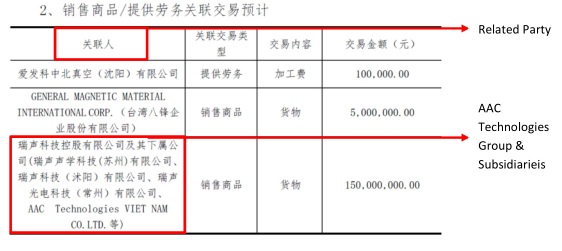 2、销售商品/提供劳务关联交易预计

| 关联人 | 关联交易类型 | 交易内容 | 交易金额（元） |
|---|---|---|---|
| 爱发科中北真空（沈阳）有限公司 | 提供劳务 | 加工费 | 100,000.00 |
| GENERAL MAGNETIC MATERIAL INTERNATIONAL CORP.（台湾八锋企业股份有限公司） | 销售商品 | 货物 | 5,000,000.00 |
| 瑞声科技控股有限公司及其下属公司(瑞声声学科技(苏州)有限公司、瑞声科技（沭阳）有限公司、瑞声光电科技（常州）有限公司、AAC Technologies VIET NAM CO.LTD.等) | 销售商品 | 货物 | 150,000,000.00 |

Related Party

AAC Technologies Group & Subsidiarieis